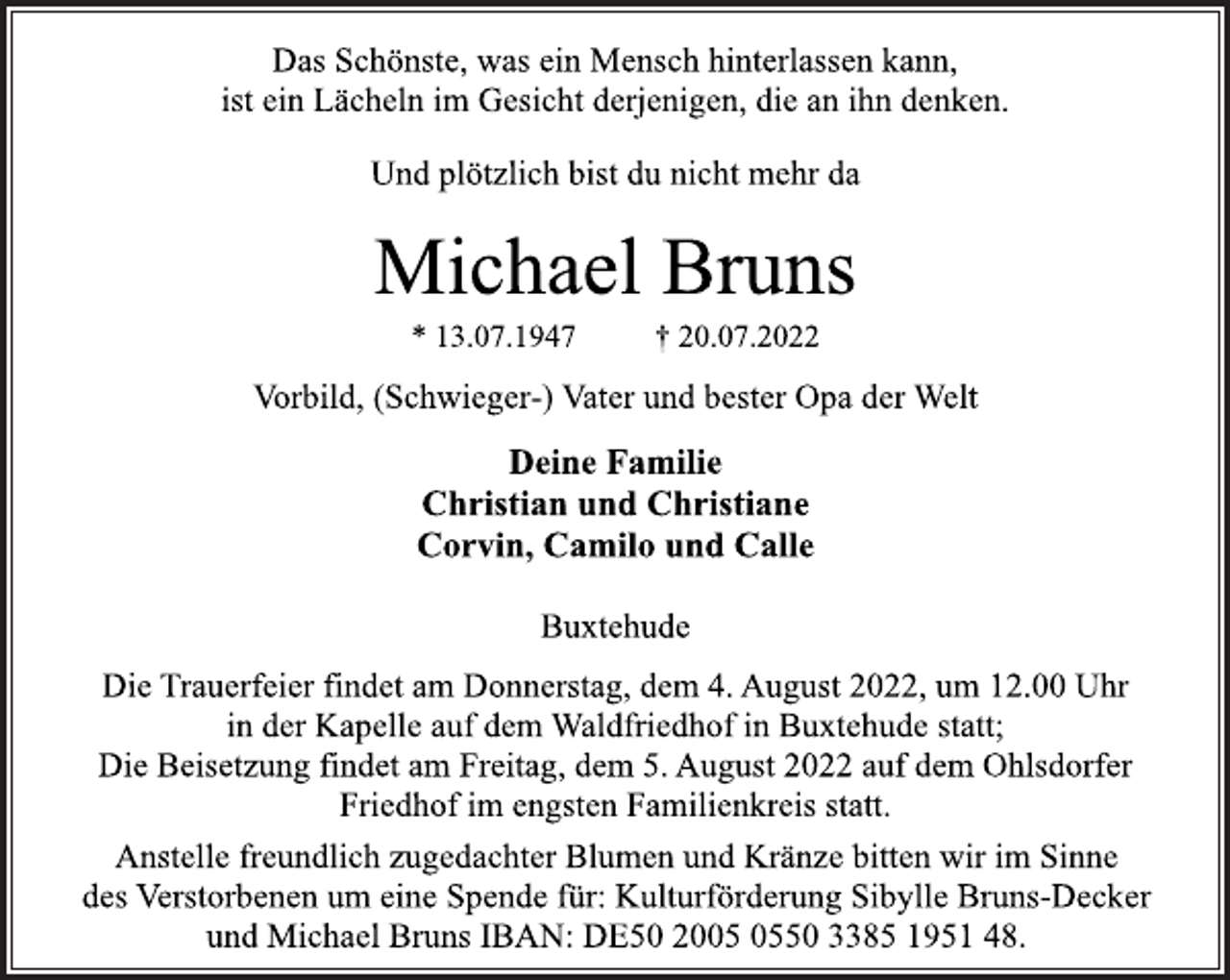 Das Schönste, was ein Mensch hinterlassen kann,
ist ein Lächeln im Gesicht derjenigen, die an ihn denken.

Und plötzlich bist du nicht mehr da

Michael Bruns

* 13.07.1947 † 20.07.2022

Vorbild, (Schwieger-) Vater und bester Opa der Welt

Deine Familie
Christian und Christiane
Corvin, Camilo und Calle

Buxtehude

Die Trauerfeier findet am Donnerstag, dem 4. August 2022, um 12.00 Uhr in der Kapelle auf dem Waldfriedhof in Buxtehude statt;
Die Beisetzung findet am Freitag, dem 5. August 2022 auf dem Ohlsdorfer Friedhof im engsten Familienkreis statt.

Anstelle freundlich zugedachter Blumen und Kränze bitten wir im Sinne des Verstorbenen um eine Spende für: Kulturförderung Sibylle Bruns-Decker und Michael Bruns IBAN: DE50 2005 0550 3385 1951 48.